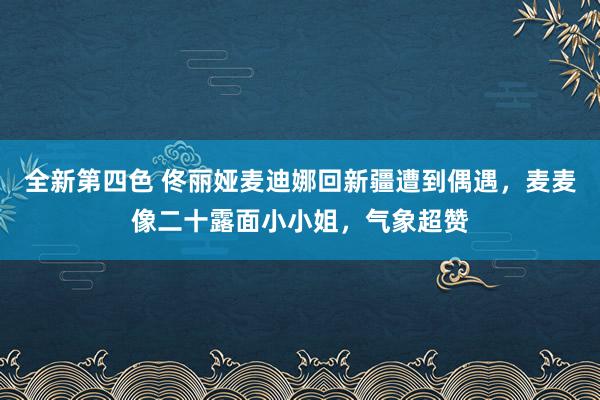 全新第四色 佟丽娅麦迪娜回新疆遭到偶遇，麦麦像二十露面小小姐，气象超赞